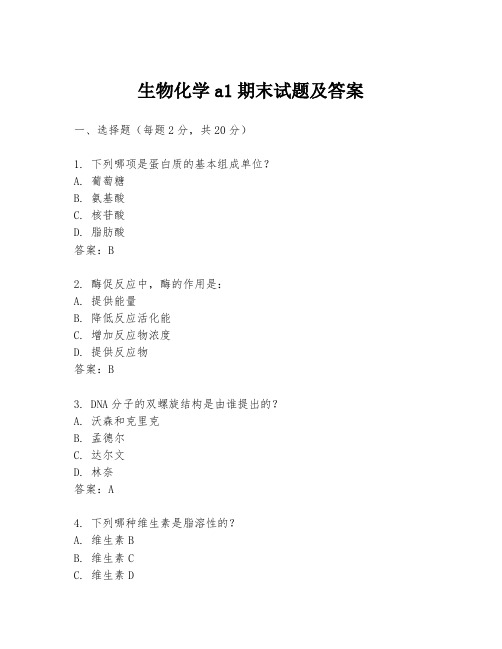 生物化学 a1 期末试题及答案

一、选择题（每题 2 分，共 20 分）

1. 下列哪项是蛋白质的基本组成单位？
A. 葡萄糖
B. 氨基酸
C. 核苷酸
D. 脂肪酸
答案：B

2. 酶促反应中，酶的作用是：
A. 提供能量
B. 降低反应活化能
C. 增加反应物浓度
D. 提供反应物
答案：B

3. DNA 分子的双螺旋结构是由谁提出的？
A. 沃森和克里克
B. 孟德尔
C. 达尔文
D. 林奈
答案：A

4. 下列哪种维生素是脂溶性的？
A. 维生素 B
B. 维生素 C
C. 维生素 D